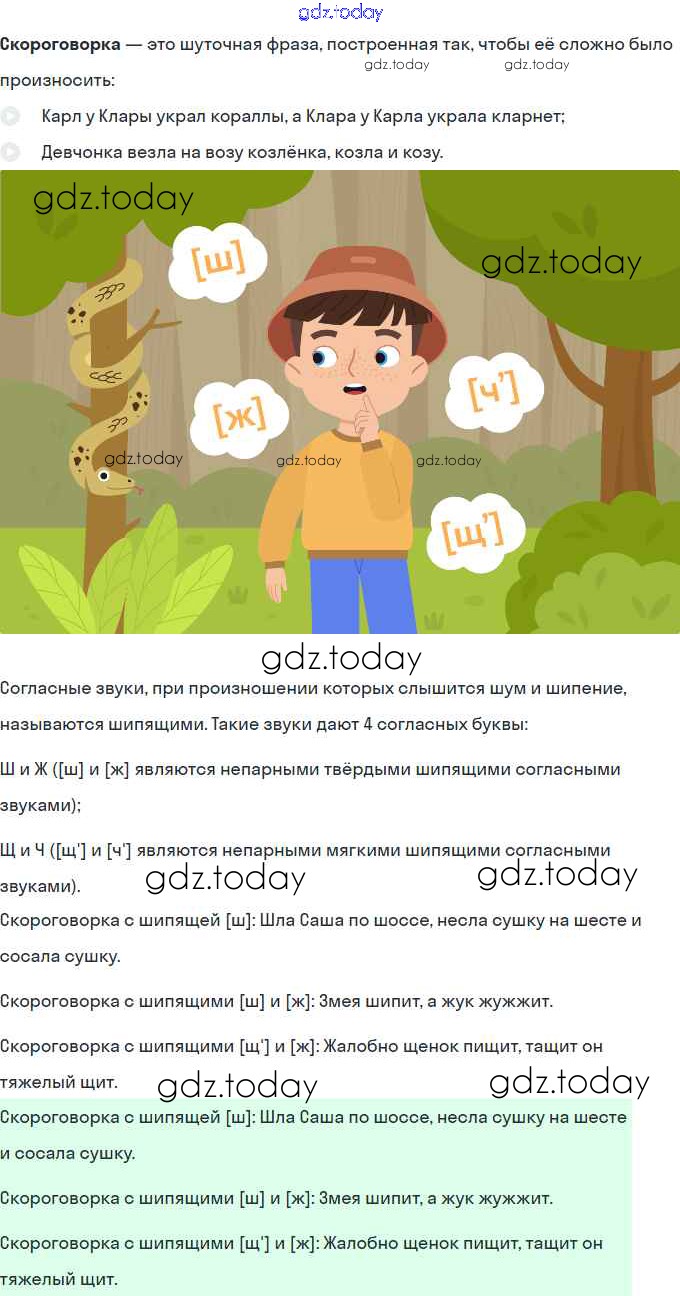 Скороговорка — это шуточная фраза, построенная так, чтобы её сложно было произносить:

Карл у Клары украл кораллы, а Клара у Карла украла кларнет;

Девчонка везла на возу козлёнка, козла и козу.

[ш]

[ж]

[ч']

[щ']

Согласные звуки, при произношении которых слышится шум и шипение, называются шипящими. Такие звуки дают 4 согласных буквы:

Ш и Ж ([ш] и [ж] являются непарными твёрдыми шипящими согласными звуками);

Щ и Ч ([щ'] и [ч'] являются непарными мягкими шипящими согласными звуками).

Скороговорка с шипящей [ш]: Шла Саша по шоссе, несла сушку на шесте и сосала сушку.

Скороговорка с шипящими [ш] и [ж]: Змея шипит, а жук жужжит.

Скороговорка с шипящими [щ'] и [ж]: Жалобно щенок пищит, тащит он тяжелый щит.

Скороговорка с шипящей [ш]: Шла Саша по шоссе, несла сушку на шесте и сосала сушку.

Скороговорка с шипящими [ш] и [ж]: Змея шипит, а жук жужжит.

Скороговорка с шипящими [щ'] и [ж]: Жалобно щенок пищит, тащит он тяжелый щит.

gdz.today